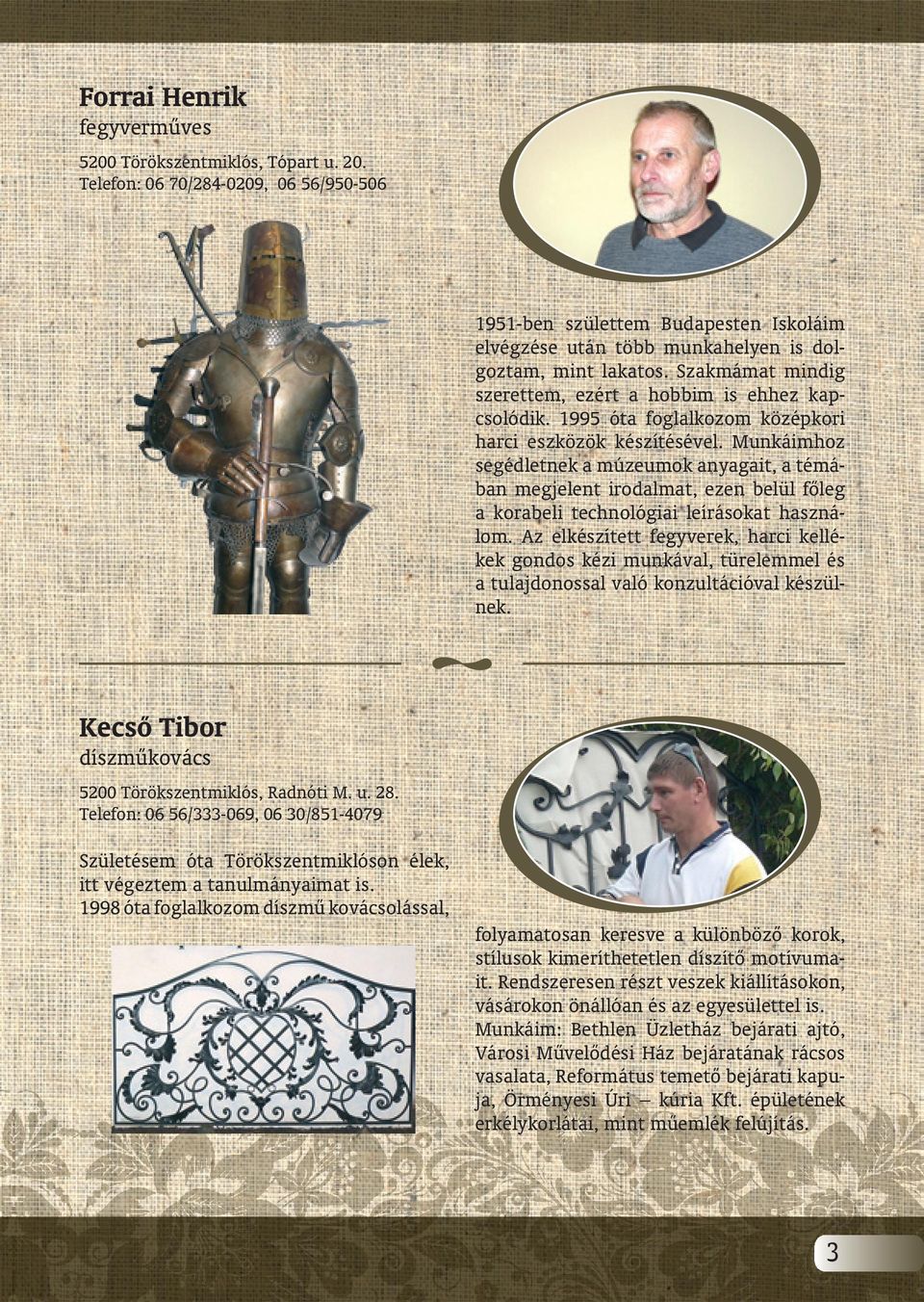 Forrai Henrik
fegyverműves

5200 Törökszentmiklós, Tópart u. 20.
Telefon: 06 70/284-0209, 06 56/950-506

1951-ben születtem Budapesten Iskoláim elvégzése után több munkahelyen is dolgoztam, mint lakatos. Szakmámat mindig szerettem, ezért a hobbim is ehhez kapcsolódik. 1995 óta foglalkozom középkori harci eszközök készítésével. Munkáimhoz segédletnek a múzeumok anyagait, a témában megjelent irodalmat, ezen belül főleg a korabeli technológiai leírásokat használom. Az elkészített fegyverek, harci kellékek gondos kézi munkával, türelemmel és a tulajdonossal való konzultációval készülnek.

Kecső Tibor
díszműkovács

5200 Törökszentmiklós, Radnóti M. u. 28.
Telefon: 06 56/333-069, 06 30/851-4079

Születésem óta Törökszentmiklóson élek, itt végeztem a tanulmányaimat is. 1998 óta foglalkozom díszmű kovácsolással, folyamatosan keresve a különböző korok, stílusok kimeríthetetlen díszítő motívumait. Rendszeresen részt veszek kiállításokon, vásárokon önállóan és az egyesülettel is. Munkáim: Bethlen Üzletház bejárati ajtó, Városi Művelődési Ház bejáratának rácsos vasalata, Református temető bejárati kapuja, Örményesi Úri – kúria Kft. épületének erkélykorlátai, mint műemlék felújítás.

3